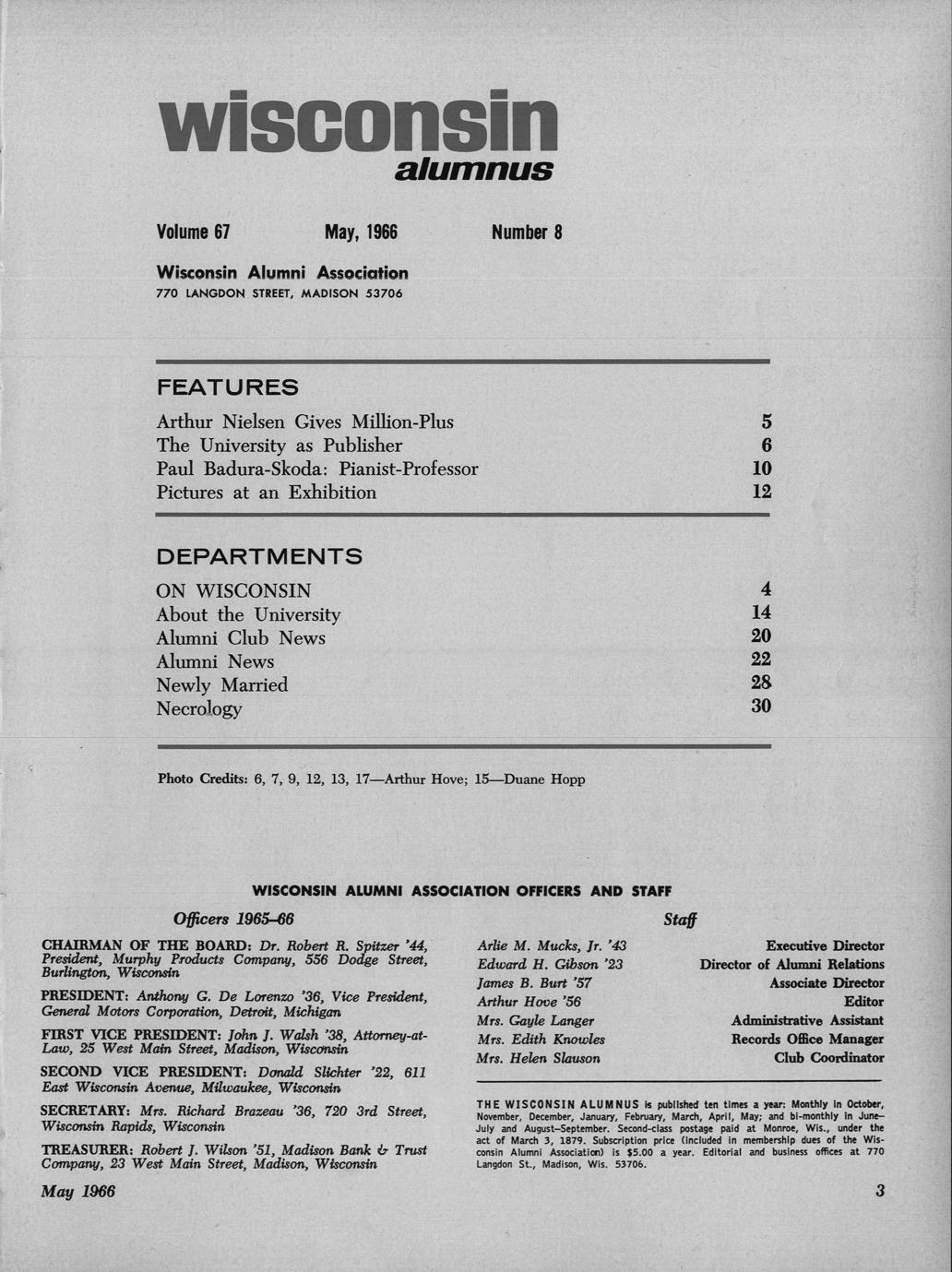 wisconsin
alumnus

Volume 67 May, 1966 Number 8

Wisconsin Alumni Association
770 LANGDON STREET, MADISON 53706

FEATURES

| | |
|---|---|
| Arthur Nielsen Gives Million-Plus | 5 |
| The University as Publisher | 6 |
| Paul Badura-Skoda: Pianist-Professor | 10 |
| Pictures at an Exhibition | 12 |

DEPARTMENTS

| | |
|---|---|
| ON WISCONSIN | 4 |
| About the University | 14 |
| Alumni Club News | 20 |
| Alumni News | 22 |
| Newly Married | 28 |
| Necrology | 30 |

Photo Credits: 6, 7, 9, 12, 13, 17—Arthur Hove; 15—Duane Hopp

WISCONSIN ALUMNI ASSOCIATION OFFICERS AND STAFF

Officers 1965–66

CHAIRMAN OF THE BOARD: Dr. Robert R. Spitzer '44, President, Murphy Products Company, 556 Dodge Street, Burlington, Wisconsin

PRESIDENT: Anthony G. De Lorenzo '36, Vice President, General Motors Corporation, Detroit, Michigan

FIRST VICE PRESIDENT: John J. Walsh '38, Attorney-at-Law, 25 West Main Street, Madison, Wisconsin

SECOND VICE PRESIDENT: Donald Slichter '22, 611 East Wisconsin Avenue, Milwaukee, Wisconsin

SECRETARY: Mrs. Richard Brazeau '36, 720 3rd Street, Wisconsin Rapids, Wisconsin

TREASURER: Robert J. Wilson '51, Madison Bank & Trust Company, 23 West Main Street, Madison, Wisconsin

Staff

| | |
|---|---|
| Arlie M. Mucks, Jr. '43 | Executive Director |
| Edward H. Gibson '23 | Director of Alumni Relations |
| James B. Burt '57 | Associate Director |
| Arthur Hove '56 | Editor |
| Mrs. Gayle Langer | Administrative Assistant |
| Mrs. Edith Knowles | Records Office Manager |
| Mrs. Helen Slauson | Club Coordinator |

THE WISCONSIN ALUMNUS is published ten times a year: Monthly in October, November, December, January, February, March, April, May; and bi-monthly in June–July and August–September. Second-class postage paid at Monroe, Wis., under the act of March 3, 1879. Subscription price (included in membership dues of the Wisconsin Alumni Association) is $5.00 a year. Editorial and business offices at 770 Langdon St., Madison, Wis. 53706.

May 1966 3